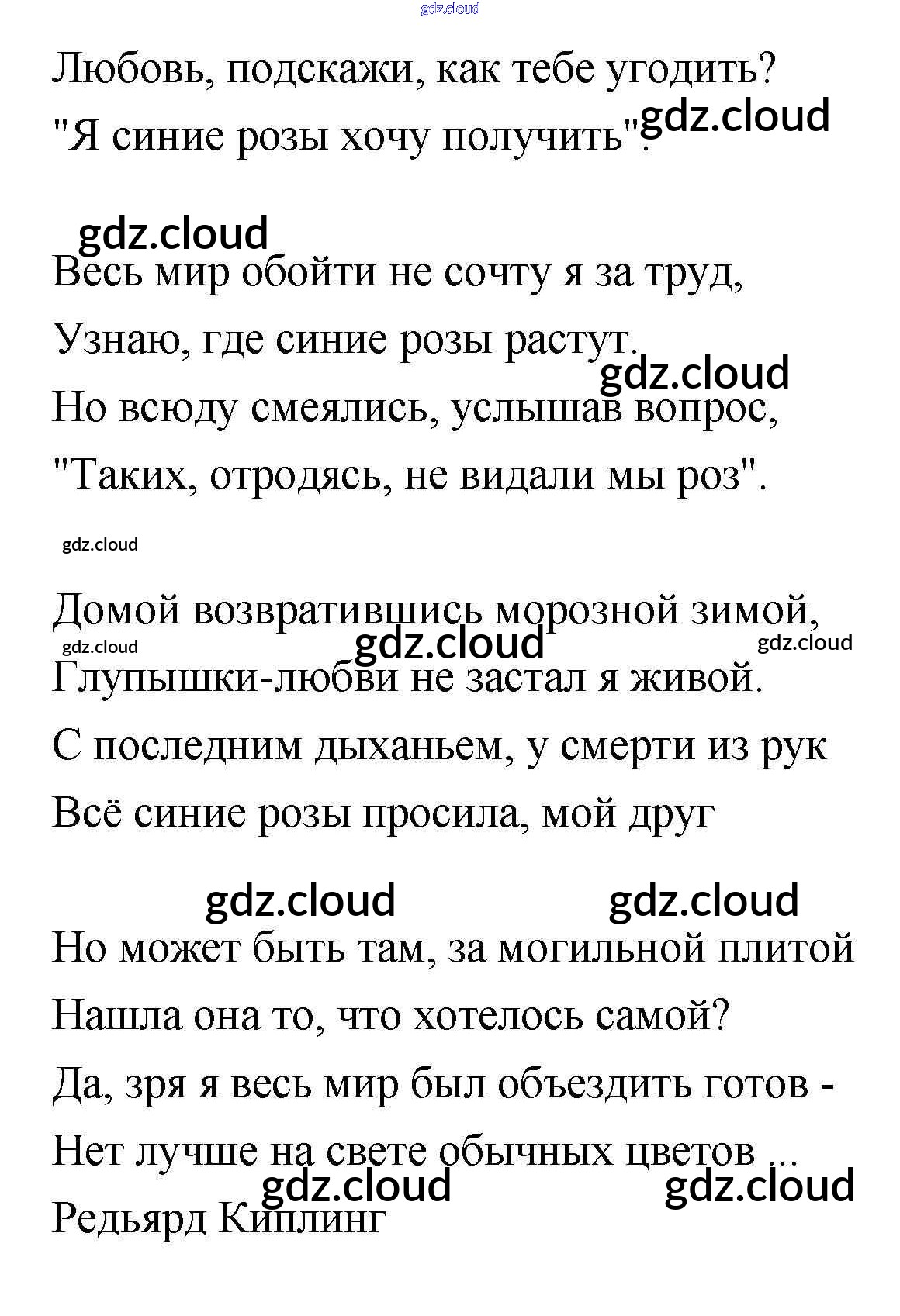 gdz.cloud

Любовь, подскажи, как тебе угодить?
"Я синие розы хочу получить". gdz.cloud

gdz.cloud
Весь мир обойти не сочту я за труд,
Узнаю, где синие розы растут.
gdz.cloud
Но всюду смеялись, услышав вопрос,
"Таких, отродясь, не видали мы роз".

gdz.cloud

Домой возвратившись морозной зимой,
gdz.cloud gdz.cloud gdz.cloud
Глупышки-любви не застал я живой.
С последним дыханьем, у смерти из рук
Всё синие розы просила, мой друг

gdz.cloud gdz.cloud
Но может быть там, за могильной плитой
Нашла она то, что хотелось самой?
Да, зря я весь мир был объездить готов -
Нет лучше на свете обычных цветов ...
gdz.cloud gdz.cloud
Редьярд Киплинг